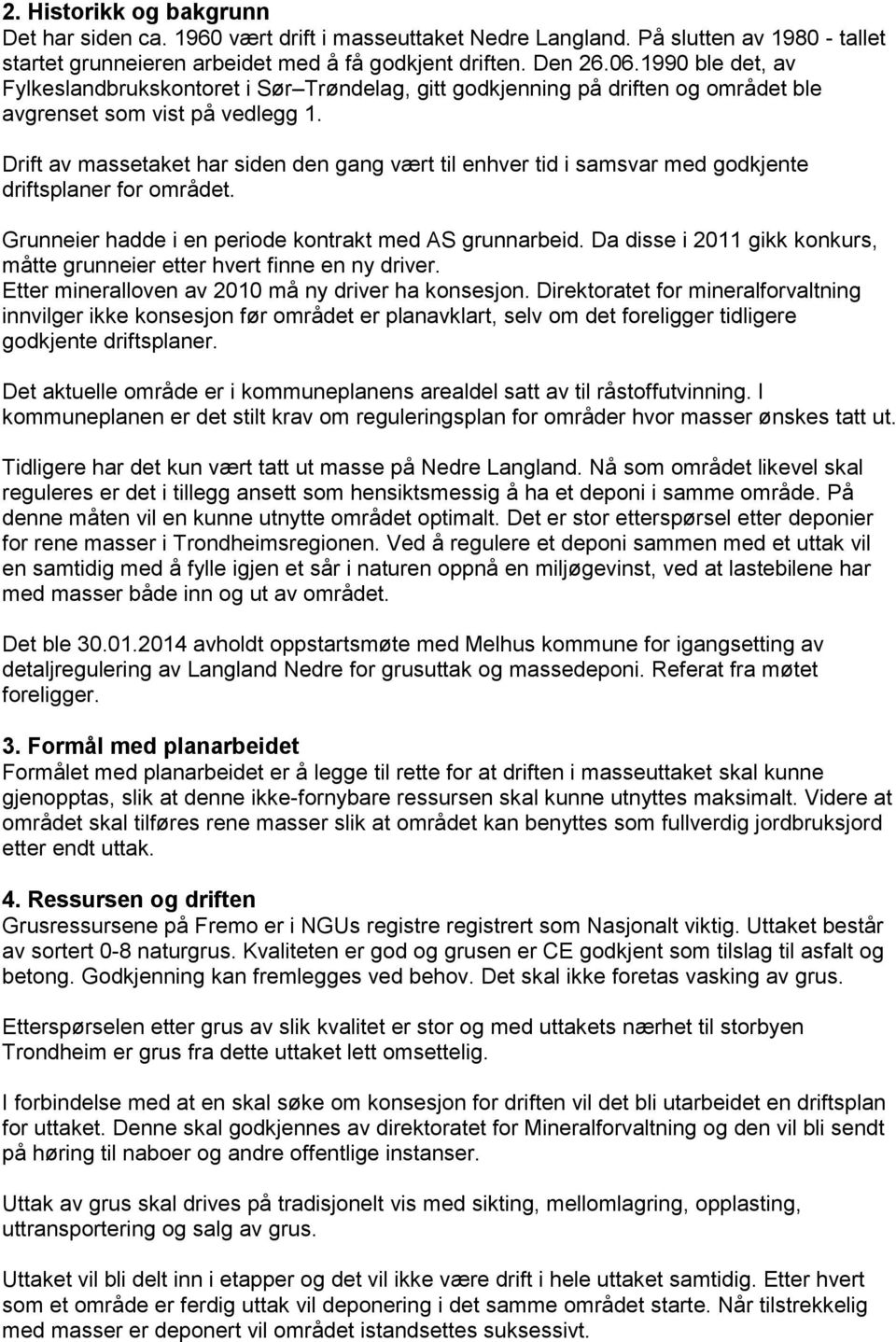 2. Historikk og bakgrunn
Det har siden ca. 1960 vært drift i masseuttaket Nedre Langland. På slutten av 1980 - tallet startet grunneieren arbeidet med å få godkjent driften. Den 26.06.1990 ble det, av Fylkeslandbrukskontoret i Sør–Trøndelag, gitt godkjenning på driften og området ble avgrenset som vist på vedlegg 1.

Drift av massetaket har siden den gang vært til enhver tid i samsvar med godkjente driftsplaner for området.

Grunneier hadde i en periode kontrakt med AS grunnarbeid. Da disse i 2011 gikk konkurs, måtte grunneier etter hvert finne en ny driver.
Etter mineralloven av 2010 må ny driver ha konsesjon. Direktoratet for mineralforvaltning innvilger ikke konsesjon før området er planavklart, selv om det foreligger tidligere godkjente driftsplaner.

Det aktuelle område er i kommuneplanens arealdel satt av til råstoffutvinning. I kommuneplanen er det stilt krav om reguleringsplan for områder hvor masser ønskes tatt ut.

Tidligere har det kun vært tatt ut masse på Nedre Langland. Nå som området likevel skal reguleres er det i tillegg ansett som hensiktsmessig å ha et deponi i samme område. På denne måten vil en kunne utnytte området optimalt. Det er stor etterspørsel etter deponier for rene masser i Trondheimsregionen. Ved å regulere et deponi sammen med et uttak vil en samtidig med å fylle igjen et sår i naturen oppnå en miljøgevinst, ved at lastebilene har med masser både inn og ut av området.

Det ble 30.01.2014 avholdt oppstartsmøte med Melhus kommune for igangsetting av detaljregulering av Langland Nedre for grusuttak og massedeponi. Referat fra møtet foreligger.

3. Formål med planarbeidet
Formålet med planarbeidet er å legge til rette for at driften i masseuttaket skal kunne gjenopptas, slik at denne ikke-fornybare ressursen skal kunne utnyttes maksimalt. Videre at området skal tilføres rene masser slik at området kan benyttes som fullverdig jordbruksjord etter endt uttak.

4. Ressursen og driften
Grusressursene på Fremo er i NGUs registre registrert som Nasjonalt viktig. Uttaket består av sortert 0-8 naturgrus. Kvaliteten er god og grusen er CE godkjent som tilslag til asfalt og betong. Godkjenning kan fremlegges ved behov. Det skal ikke foretas vasking av grus.

Etterspørselen etter grus av slik kvalitet er stor og med uttakets nærhet til storbyen Trondheim er grus fra dette uttaket lett omsettelig.

I forbindelse med at en skal søke om konsesjon for driften vil det bli utarbeidet en driftsplan for uttaket. Denne skal godkjennes av direktoratet for Mineralforvaltning og den vil bli sendt på høring til naboer og andre offentlige instanser.

Uttak av grus skal drives på tradisjonelt vis med sikting, mellomlagring, opplasting, uttransportering og salg av grus.

Uttaket vil bli delt inn i etapper og det vil ikke være drift i hele uttaket samtidig. Etter hvert som et område er ferdig uttak vil deponering i det samme området starte. Når tilstrekkelig med masser er deponert vil området istandsettes suksessivt.